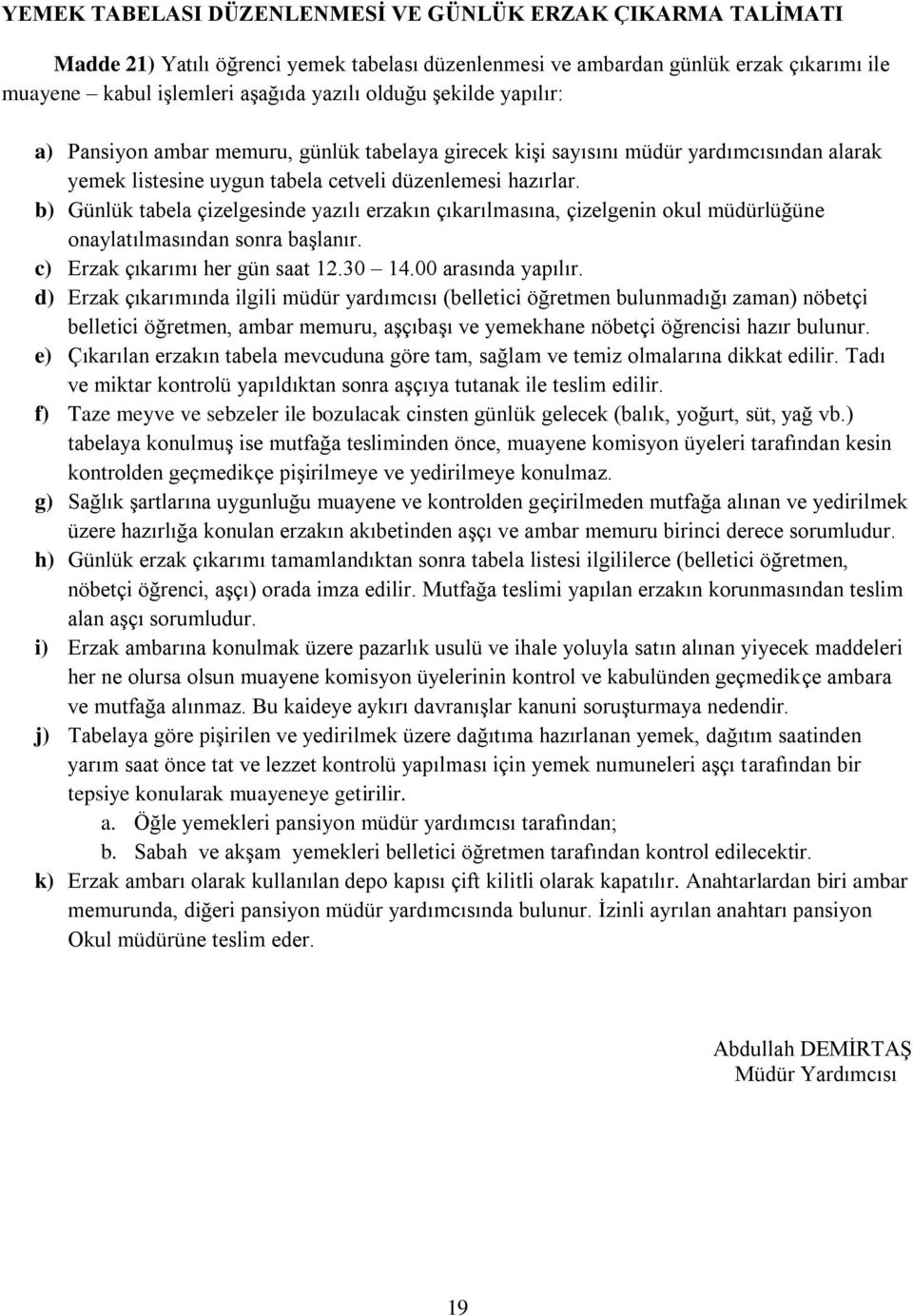 YEMEK TABELASI DÜZENLENMESİ VE GÜNLÜK ERZAK ÇIKARMA TALİMATI

Madde 21) Yatılı öğrenci yemek tabelası düzenlenmesi ve ambardan günlük erzak çıkarımı ile muayene – kabul işlemleri aşağıda yazılı olduğu şekilde yapılır:

a) Pansiyon ambar memuru, günlük tabelaya girecek kişi sayısını müdür yardımcısından alarak yemek listesine uygun tabela cetveli düzenlemesi hazırlar.
b) Günlük tabela çizelgesinde yazılı erzakın çıkarılmasına, çizelgenin okul müdürlüğüne onaylatılmasından sonra başlanır.
c) Erzak çıkarımı her gün saat 12.30 – 14.00 arasında yapılır.
d) Erzak çıkarımında ilgili müdür yardımcısı (belletici öğretmen bulunmadığı zaman) nöbetçi belletici öğretmen, ambar memuru, aşçıbaşı ve yemekhane nöbetçi öğrencisi hazır bulunur.
e) Çıkarılan erzakın tabela mevcuduna göre tam, sağlam ve temiz olmalarına dikkat edilir. Tadı ve miktar kontrolü yapıldıktan sonra aşçıya tutanak ile teslim edilir.
f) Taze meyve ve sebzeler ile bozulacak cinsten günlük gelecek (balık, yoğurt, süt, yağ vb.) tabelaya konulmuş ise mutfağa tesliminden önce, muayene komisyon üyeleri tarafından kesin kontrolden geçmedikçe pişirilmeye ve yedirilmeye konulmaz.
g) Sağlık şartlarına uygunluğu muayene ve kontrolden geçirilmeden mutfağa alınan ve yedirilmek üzere hazırlığa konulan erzakın akıbetinden aşçı ve ambar memuru birinci derece sorumludur.
h) Günlük erzak çıkarımı tamamlandıktan sonra tabela listesi ilgililerce (belletici öğretmen, nöbetçi öğrenci, aşçı) orada imza edilir. Mutfağa teslimi yapılan erzakın korunmasından teslim alan aşçı sorumludur.
i) Erzak ambarına konulmak üzere pazarlık usulü ve ihale yoluyla satın alınan yiyecek maddeleri her ne olursa olsun muayene komisyon üyelerinin kontrol ve kabulünden geçmedikçe ambara ve mutfağa alınmaz. Bu kaideye aykırı davranışlar kanuni soruşturmaya nedendir.
j) Tabelaya göre pişirilen ve yedirilmek üzere dağıtıma hazırlanan yemek, dağıtım saatinden yarım saat önce tat ve lezzet kontrolü yapılması için yemek numuneleri aşçı tarafından bir tepsiye konularak muayeneye getirilir.
a. Öğle yemekleri pansiyon müdür yardımcısı tarafından;
b. Sabah ve akşam yemekleri belletici öğretmen tarafından kontrol edilecektir.
k) Erzak ambarı olarak kullanılan depo kapısı çift kilitli olarak kapatılır. Anahtarlardan biri ambar memurunda, diğeri pansiyon müdür yardımcısında bulunur. İzinli ayrılan anahtarı pansiyon Okul müdürüne teslim eder.

Abdullah DEMİRTAŞ
Müdür Yardımcısı

19